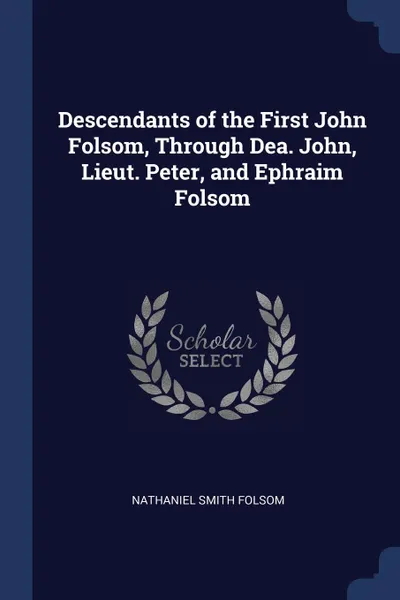 Descendants of the First John Folsom, Through Dea. John, Lieut. Peter, and Ephraim Folsom

Scholar SELECT

NATHANIEL SMITH FOLSOM